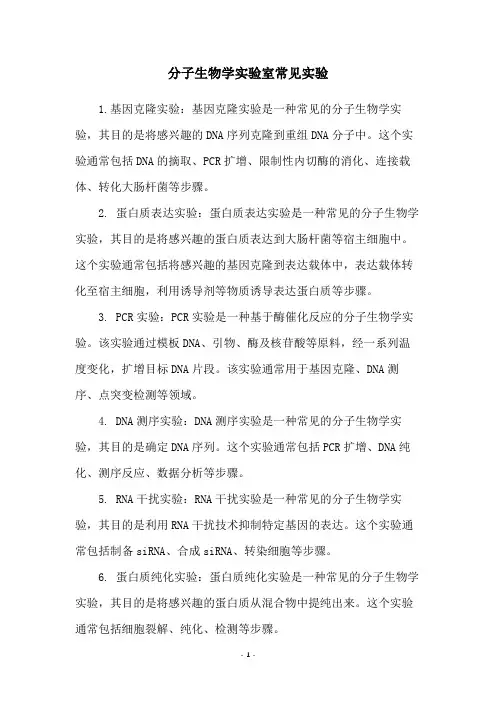 分子生物学实验室常见实验

1.基因克隆实验：基因克隆实验是一种常见的分子生物学实验，其目的是将感兴趣的DNA序列克隆到重组DNA分子中。这个实验通常包括DNA的摘取、PCR扩增、限制性内切酶的消化、连接载体、转化大肠杆菌等步骤。

2. 蛋白质表达实验：蛋白质表达实验是一种常见的分子生物学实验，其目的是将感兴趣的蛋白质表达到大肠杆菌等宿主细胞中。这个实验通常包括将感兴趣的基因克隆到表达载体中，表达载体转化至宿主细胞，利用诱导剂等物质诱导表达蛋白质等步骤。

3. PCR实验：PCR实验是一种基于酶催化反应的分子生物学实验。该实验通过模板DNA、引物、酶及核苷酸等原料，经一系列温度变化，扩增目标DNA片段。该实验通常用于基因克隆、DNA测序、点突变检测等领域。

4. DNA测序实验：DNA测序实验是一种常见的分子生物学实验，其目的是确定DNA序列。这个实验通常包括PCR扩增、DNA纯化、测序反应、数据分析等步骤。

5. RNA干扰实验：RNA干扰实验是一种常见的分子生物学实验，其目的是利用RNA干扰技术抑制特定基因的表达。这个实验通常包括制备siRNA、合成siRNA、转染细胞等步骤。

6. 蛋白质纯化实验：蛋白质纯化实验是一种常见的分子生物学实验，其目的是将感兴趣的蛋白质从混合物中提纯出来。这个实验通常包括细胞裂解、纯化、检测等步骤。

- 1 -